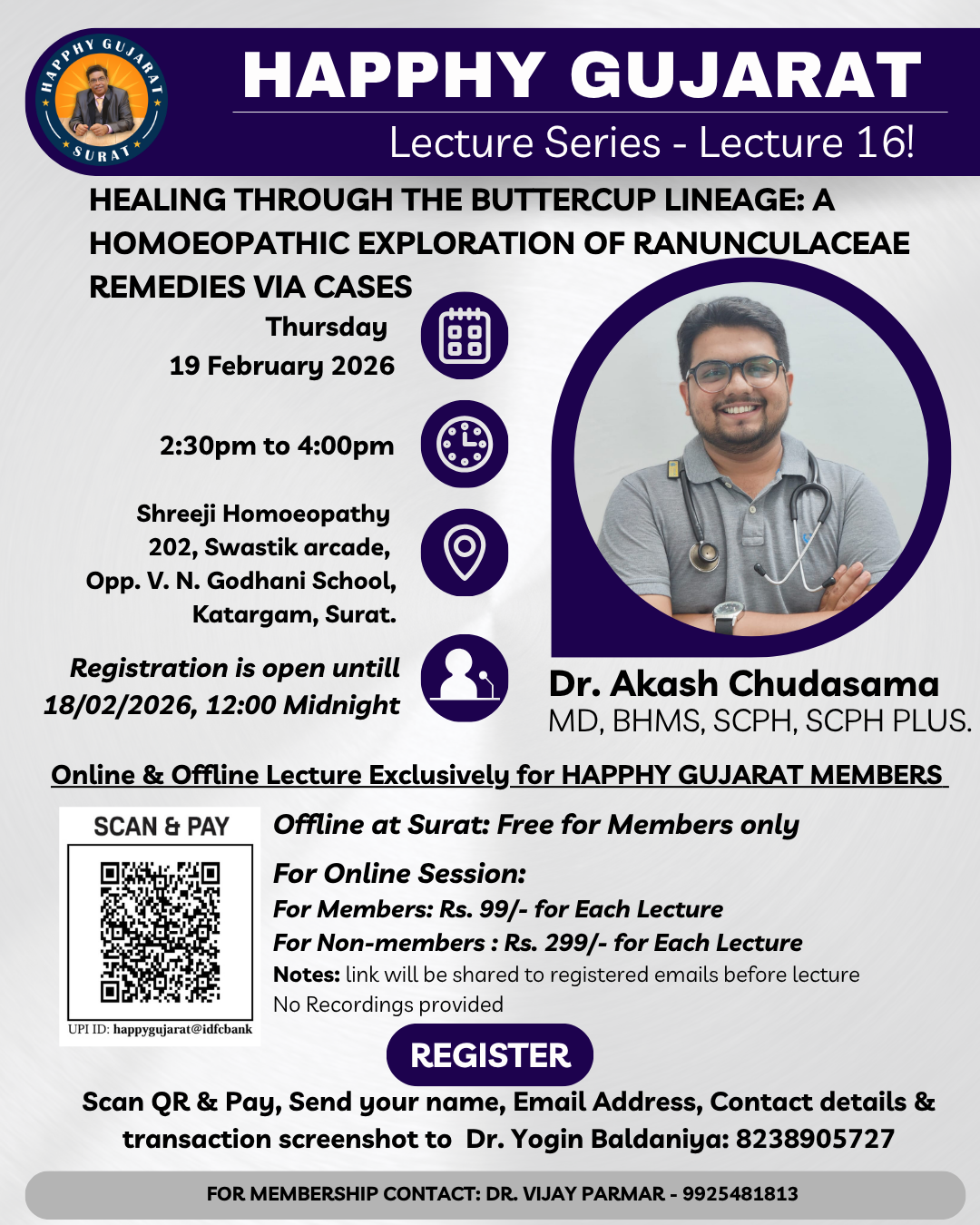 HAPPHY GUJARAT
SURAT

HAPPHY GUJARAT
Lecture Series - Lecture 16!

HEALING THROUGH THE BUTTERCUP LINEAGE: A HOMOEOPATHIC EXPLORATION OF RANUNCULACEAE REMEDIES VIA CASES

Thursday
19 February 2026

2:30pm to 4:00pm

Shreeji Homoeopathy
202, Swastik arcade,
Opp. V. N. Godhani School,
Katargam, Surat.

Registration is open untill 18/02/2026, 12:00 Midnight

Dr. Akash Chudasama
MD, BHMS, SCPH, SCPH PLUS.

Online & Offline Lecture Exclusively for HAPPHY GUJARAT MEMBERS

SCAN & PAY
UPI ID: happygujarat@idfcbank

Offline at Surat: Free for Members only

For Online Session:
For Members: Rs. 99/- for Each Lecture
For Non-members : Rs. 299/- for Each Lecture
Notes: link will be shared to registered emails before lecture
No Recordings provided

REGISTER

Scan QR & Pay, Send your name, Email Address, Contact details & transaction screenshot to Dr. Yogin Baldaniya: 8238905727

FOR MEMBERSHIP CONTACT: DR. VIJAY PARMAR - 9925481813